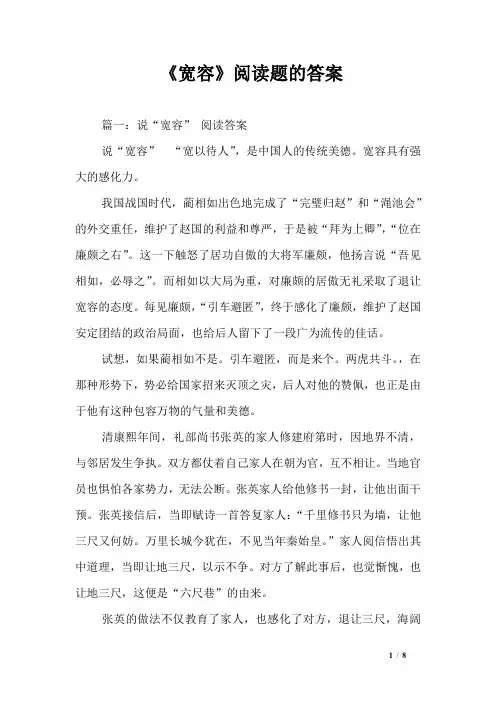 《宽容》阅读题的答案

篇一：说“宽容” 阅读答案

说“宽容” “宽以待人”，是中国人的传统美德。宽容具有强大的感化力。

我国战国时代，蔺相如出色地完成了“完璧归赵”和“渑池会”的外交重任，维护了赵国的利益和尊严，于是被“拜为上卿”，“位在廉颇之右”。这一下触怒了居功自傲的大将军廉颇，他扬言说“吾见相如，必辱之”。而相如以大局为重，对廉颇的居傲无礼采取了退让宽容的态度。每见廉颇，“引车避匿”，终于感化了廉颇，维护了赵国安定团结的政治局面，也给后人留下了一段广为流传的佳话。

试想，如果蔺相如不是。引车避匿，而是来个。两虎共斗。，在那种形势下，势必给国家招来灭顶之灾，后人对他的赞佩，也正是由于他有这种包容万物的气量和美德。

清康熙年间，礼部尚书张英的家人修建府第时，因地界不清，与邻居发生争执。双方都仗着自己家人在朝为官，互不相让。当地官员也惧怕各家势力，无法公断。张英家人给他修书一封，让他出面干预。张英接信后，当即赋诗一首答复家人：“千里修书只为墙，让他三尺又何妨。万里长城今犹在，不见当年秦始皇。”家人阅信悟出其中道理，当即让地三尺，以示不争。对方了解此事后，也觉惭愧，也让地三尺，这便是“六尺巷”的由来。

张英的做法不仅教育了家人，也感化了对方，退让三尺，海阔

1 / 8